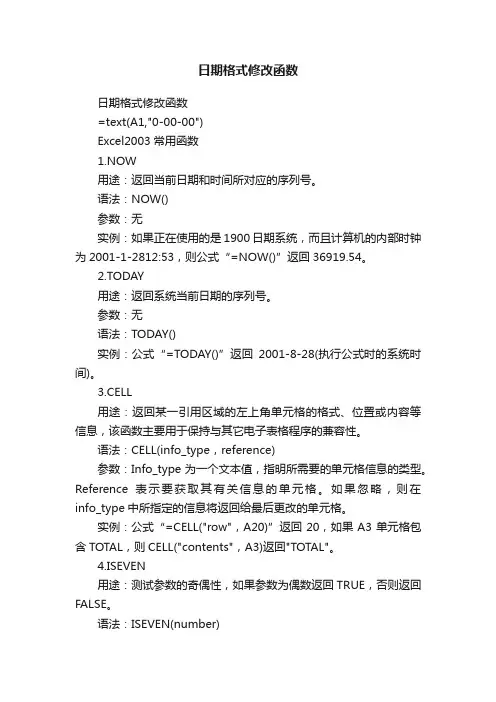 日期格式修改函数

日期格式修改函数

=text(A1,"0-00-00")

Excel2003 常用函数

1.NOW

用途：返回当前日期和时间所对应的序列号。

语法：NOW()

参数：无

实例：如果正在使用的是 1900 日期系统，而且计算机的内部时钟为 2001-1-2812:53，则公式“=NOW()”返回 36919.54。

2.TODAY

用途：返回系统当前日期的序列号。

参数：无

语法：TODAY()

实例：公式“=TODAY()”返回 2001-8-28(执行公式时的系统时间)。

3.CELL

用途：返回某一引用区域的左上角单元格的格式、位置或内容等信息，该函数主要用于保持与其它电子表格程序的兼容性。

语法：CELL(info_type，reference)

参数：Info_type 为一个文本值，指明所需要的单元格信息的类型。Reference 表示要获取其有关信息的单元格。如果忽略，则在 info_type 中所指定的信息将返回给最后更改的单元格。

实例：公式“=CELL("row"，A20)”返回 20，如果 A3 单元格包含 TOTAL，则 CELL("contents"，A3)返回"TOTAL"。

4.ISEVEN

用途：测试参数的奇偶性，如果参数为偶数返回 TRUE，否则返回 FALSE。

语法：ISEVEN(number)